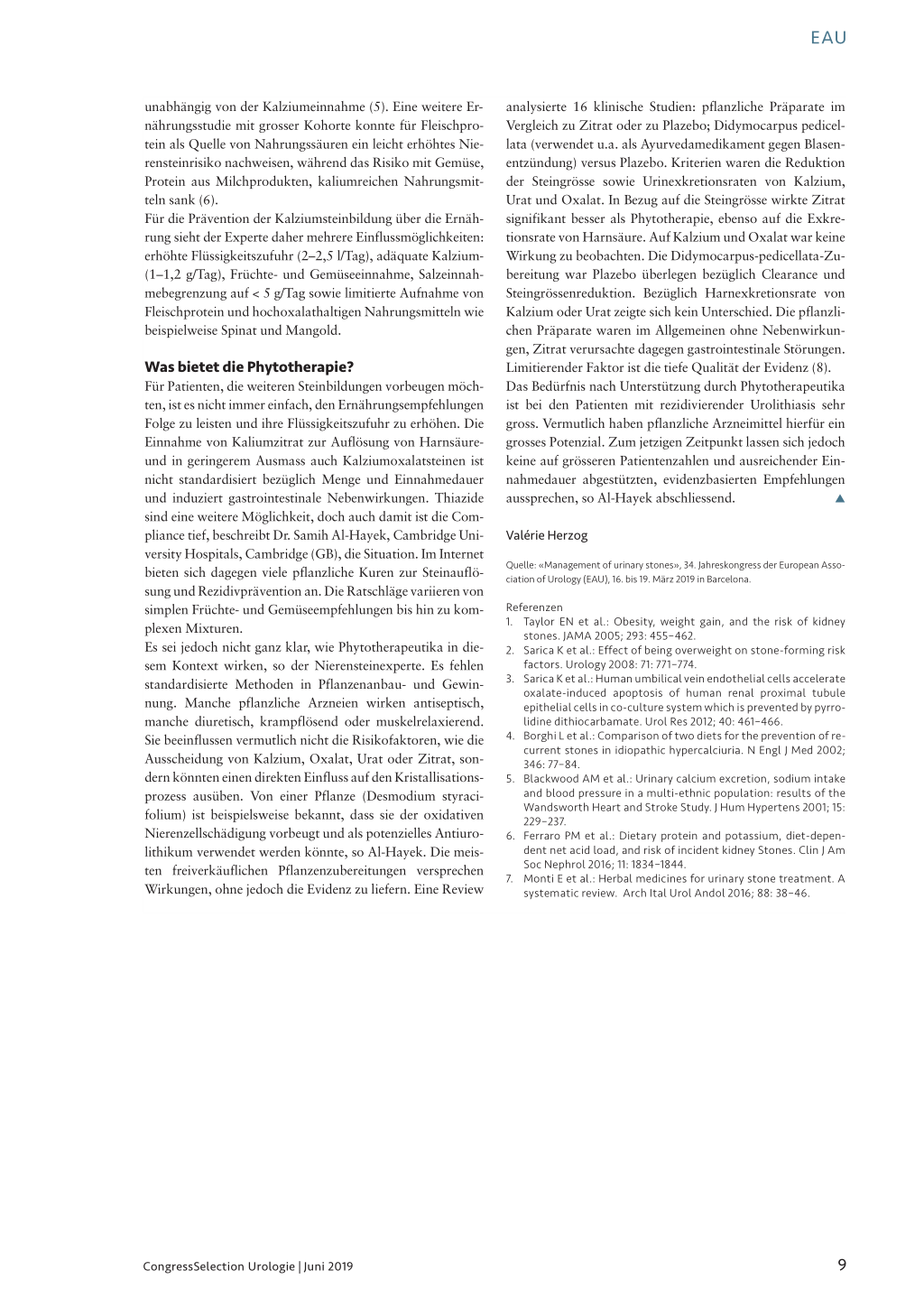 EAU

unabhängig von der Kalziumeinnahme (5). Eine weitere Ernährungsstudie mit grosser Kohorte konnte für Fleischprotein als Quelle von Nahrungssäuren ein leicht erhöhtes Nierensteinrisiko nachweisen, während das Risiko mit Gemüse, Protein aus Milchprodukten, kaliumreichen Nahrungsmitteln sank (6).
Für die Prävention der Kalziumsteinbildung über die Ernährung sieht der Experte daher mehrere Einflussmöglichkeiten: erhöhte Flüssigkeitszufuhr (2–2,5 l/Tag), adäquate Kalzium- (1–1,2 g/Tag), Früchte- und Gemüseeinnahme, Salzeinnahmebegrenzung auf < 5 g/Tag sowie limitierte Aufnahme von Fleischprotein und hochoxalathaltigen Nahrungsmitteln wie beispielweise Spinat und Mangold.

Was bietet die Phytotherapie?
Für Patienten, die weiteren Steinbildungen vorbeugen möchten, ist es nicht immer einfach, den Ernährungsempfehlungen Folge zu leisten und ihre Flüssigkeitszufuhr zu erhöhen. Die Einnahme von Kaliumzitrat zur Auflösung von Harnsäure- und in geringerem Ausmass auch Kalziumoxalatsteinen ist nicht standardisiert bezüglich Menge und Einnahmedauer und induziert gastrointestinale Nebenwirkungen. Thiazide sind eine weitere Möglichkeit, doch auch damit ist die Compliance tief, beschreibt Dr. Samih Al-Hayek, Cambridge University Hospitals, Cambridge (GB), die Situation. Im Internet bieten sich dagegen viele pflanzliche Kuren zur Steinauflösung und Rezidivprävention an. Die Ratschläge variieren von simplen Früchte- und Gemüseempfehlungen bis hin zu komplexen Mixturen.
Es sei jedoch nicht ganz klar, wie Phytotherapeutika in diesem Kontext wirken, so der Nierensteinexperte. Es fehlen standardisierte Methoden in Pflanzenanbau- und Gewinnung. Manche pflanzliche Arzneien wirken antiseptisch, manche diuretisch, krampflösend oder muskelrelaxierend. Sie beeinflussen vermutlich nicht die Risikofaktoren, wie die Ausscheidung von Kalzium, Oxalat, Urat oder Zitrat, sondern könnten einen direkten Einfluss auf den Kristallisationsprozess ausüben. Von einer Pflanze (Desmodium styracifolium) ist beispielsweise bekannt, dass sie der oxidativen Nierenzellschädigung vorbeugt und als potenzielles Antiurolithikum verwendet werden könnte, so Al-Hayek. Die meisten freiverkäuflichen Pflanzenzubereitungen versprechen Wirkungen, ohne jedoch die Evidenz zu liefern. Eine Review analysierte 16 klinische Studien: pflanzliche Präparate im Vergleich zu Zitrat oder zu Plazebo; Didymocarpus pedicellata (verwendet u.a. als Ayurvedamedikament gegen Blasenentzündung) versus Plazebo. Kriterien waren die Reduktion der Steingrösse sowie Urinexkretionsraten von Kalzium, Urat und Oxalat. In Bezug auf die Steingrösse wirkte Zitrat signifikant besser als Phytotherapie, ebenso auf die Exkretionsrate von Harnsäure. Auf Kalzium und Oxalat war keine Wirkung zu beobachten. Die Didymocarpus-pedicellata-Zubereitung war Plazebo überlegen bezüglich Clearance und Steingrössenreduktion. Bezüglich Harnexkretionsrate von Kalzium oder Urat zeigte sich kein Unterschied. Die pflanzlichen Präparate waren im Allgemeinen ohne Nebenwirkungen, Zitrat verursachte dagegen gastrointestinale Störungen. Limitierender Faktor ist die tiefe Qualität der Evidenz (8).
Das Bedürfnis nach Unterstützung durch Phytotherapeutika ist bei den Patienten mit rezidivierender Urolithiasis sehr gross. Vermutlich haben pflanzliche Arzneimittel hierfür ein grosses Potenzial. Zum jetzigen Zeitpunkt lassen sich jedoch keine auf grösseren Patientenzahlen und ausreichender Einnahmedauer abgestützten, evidenzbasierten Empfehlungen aussprechen, so Al-Hayek abschliessend. ▲

Valérie Herzog

Quelle: «Management of urinary stones», 34. Jahreskongress der European Association of Urology (EAU), 16. bis 19. März 2019 in Barcelona.

Referenzen
1. Taylor EN et al.: Obesity, weight gain, and the risk of kidney stones. JAMA 2005; 293: 455–462.
2. Sarica K et al.: Effect of being overweight on stone-forming risk factors. Urology 2008: 71: 771–774.
3. Sarica K et al.: Human umbilical vein endothelial cells accelerate oxalate-induced apoptosis of human renal proximal tubule epithelial cells in co-culture system which is prevented by pyrrolidine dithiocarbamate. Urol Res 2012; 40: 461–466.
4. Borghi L et al.: Comparison of two diets for the prevention of recurrent stones in idiopathic hypercalciuria. N Engl J Med 2002; 346: 77–84.
5. Blackwood AM et al.: Urinary calcium excretion, sodium intake and blood pressure in a multi-ethnic population: results of the Wandsworth Heart and Stroke Study. J Hum Hypertens 2001; 15: 229–237.
6. Ferraro PM et al.: Dietary protein and potassium, diet-dependent net acid load, and risk of incident kidney Stones. Clin J Am Soc Nephrol 2016; 11: 1834–1844.
7. Monti E et al.: Herbal medicines for urinary stone treatment. A systematic review. Arch Ital Urol Andol 2016; 88: 38–46.

CongressSelection Urologie | Juni 2019 9